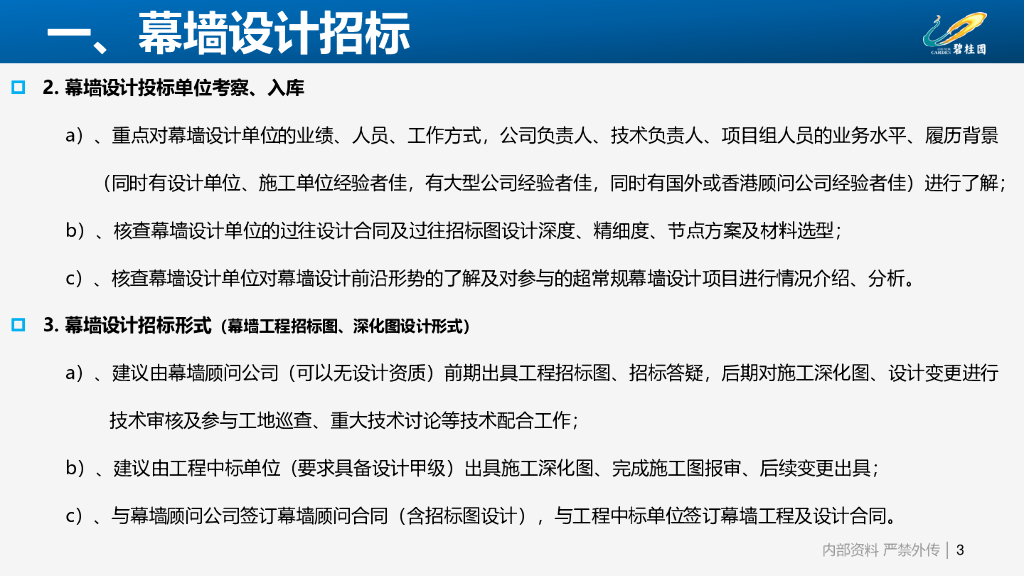 一、幕墙设计招标

COUNTRY GARDEN 碧桂园

2. 幕墙设计投标单位考察、入库

a）、重点对幕墙设计单位的业绩、人员、工作方式，公司负责人、技术负责人、项目组人员的业务水平、履历背景（同时有设计单位、施工单位经验者佳，有大型公司经验者佳，同时有国外或香港顾问公司经验者佳）进行了解；

b）、核查幕墙设计单位的过往设计合同及过往招标图设计深度、精细度、节点方案及材料选型；

c）、核查幕墙设计单位对幕墙设计前沿形势的了解及对参与的超常规幕墙设计项目进行情况介绍、分析。

3. 幕墙设计招标形式（幕墙工程招标图、深化图设计形式）

a）、建议由幕墙顾问公司（可以无设计资质）前期出具工程招标图、招标答疑，后期对施工深化图、设计变更进行技术审核及参与工地巡查、重大技术讨论等技术配合工作；

b）、建议由工程中标单位（要求具备设计甲级）出具施工深化图、完成施工图报审、后续变更出具；

c）、与幕墙顾问公司签订幕墙顾问合同（含招标图设计），与工程中标单位签订幕墙工程及设计合同。

内部资料 严禁外传 | 3